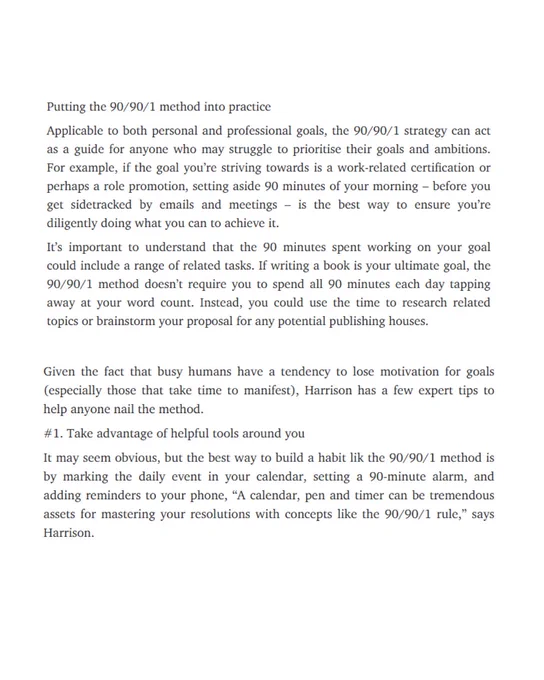 Putting the 90/90/1 method into practice

Applicable to both personal and professional goals, the 90/90/1 strategy can act as a guide for anyone who may struggle to prioritise their goals and ambitions. For example, if the goal you're striving towards is a work-related certification or perhaps a role promotion, setting aside 90 minutes of your morning – before you get sidetracked by emails and meetings – is the best way to ensure you're diligently doing what you can to achieve it.

It's important to understand that the 90 minutes spent working on your goal could include a range of related tasks. If writing a book is your ultimate goal, the 90/90/1 method doesn't require you to spend all 90 minutes each day tapping away at your word count. Instead, you could use the time to research related topics or brainstorm your proposal for any potential publishing houses.

Given the fact that busy humans have a tendency to lose motivation for goals (especially those that take time to manifest), Harrison has a few expert tips to help anyone nail the method.

#1. Take advantage of helpful tools around you

It may seem obvious, but the best way to build a habit lik the 90/90/1 method is by marking the daily event in your calendar, setting a 90-minute alarm, and adding reminders to your phone, "A calendar, pen and timer can be tremendous assets for mastering your resolutions with concepts like the 90/90/1 rule," says Harrison.